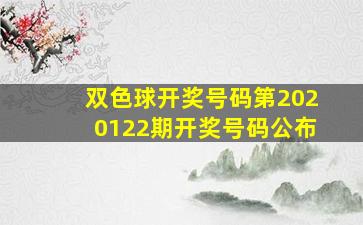 双色球开奖号码第2020122期开奖号码公布